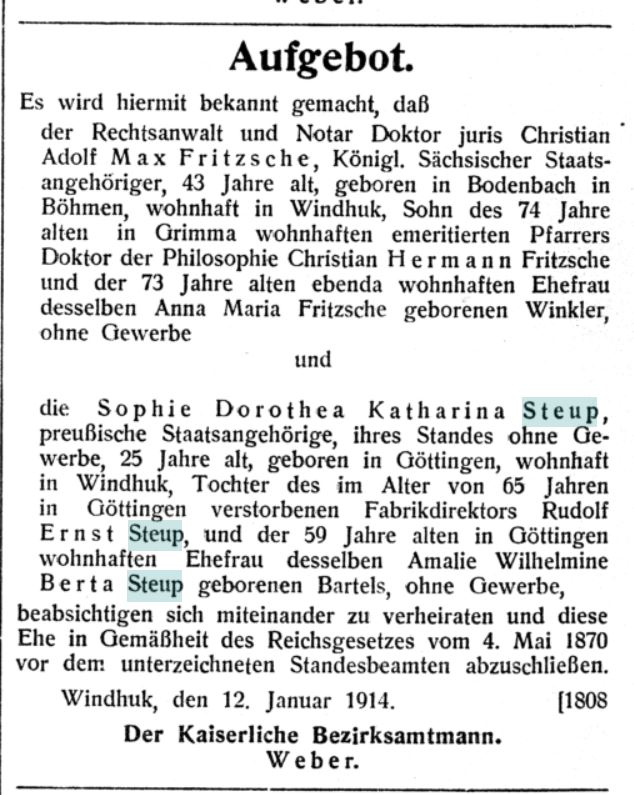 Aufgebot.

Es wird hiermit bekannt gemacht, daß

der Rechtsanwalt und Notar Doktor juris Christian Adolf Max Fritzsche, Königl. Sächsischer Staatsangehöriger, 43 Jahre alt, geboren in Bodenbach in Böhmen, wohnhaft in Windhuk, Sohn des 74 Jahre alten in Grimma wohnhaften emeritierten Pfarrers Doktor der Philosophie Christian Hermann Fritzsche und der 73 Jahre alten ebenda wohnhaften Ehefrau desselben Anna Maria Fritzsche geborenen Winkler, ohne Gewerbe

und

die Sophie Dorothea Katharina Steup, preußische Staatsangehörige, ihres Standes ohne Gewerbe, 25 Jahre alt, geboren in Göttingen, wohnhaft in Windhuk, Tochter des im Alter von 65 Jahren in Göttingen verstorbenen Fabrikdirektors Rudolf Ernst Steup, und der 59 Jahre alten in Göttingen wohnhaften Ehefrau desselben Amalie Wilhelmine Berta Steup geborenen Bartels, ohne Gewerbe,

beabsichtigen sich miteinander zu verheiraten und diese Ehe in Gemäßheit des Reichsgesetzes vom 4. Mai 1870 vor dem unterzeichneten Standesbeamten abzuschließen.

Windhuk, den 12. Januar 1914. [1808

Der Kaiserliche Bezirksamtmann.
Weber.